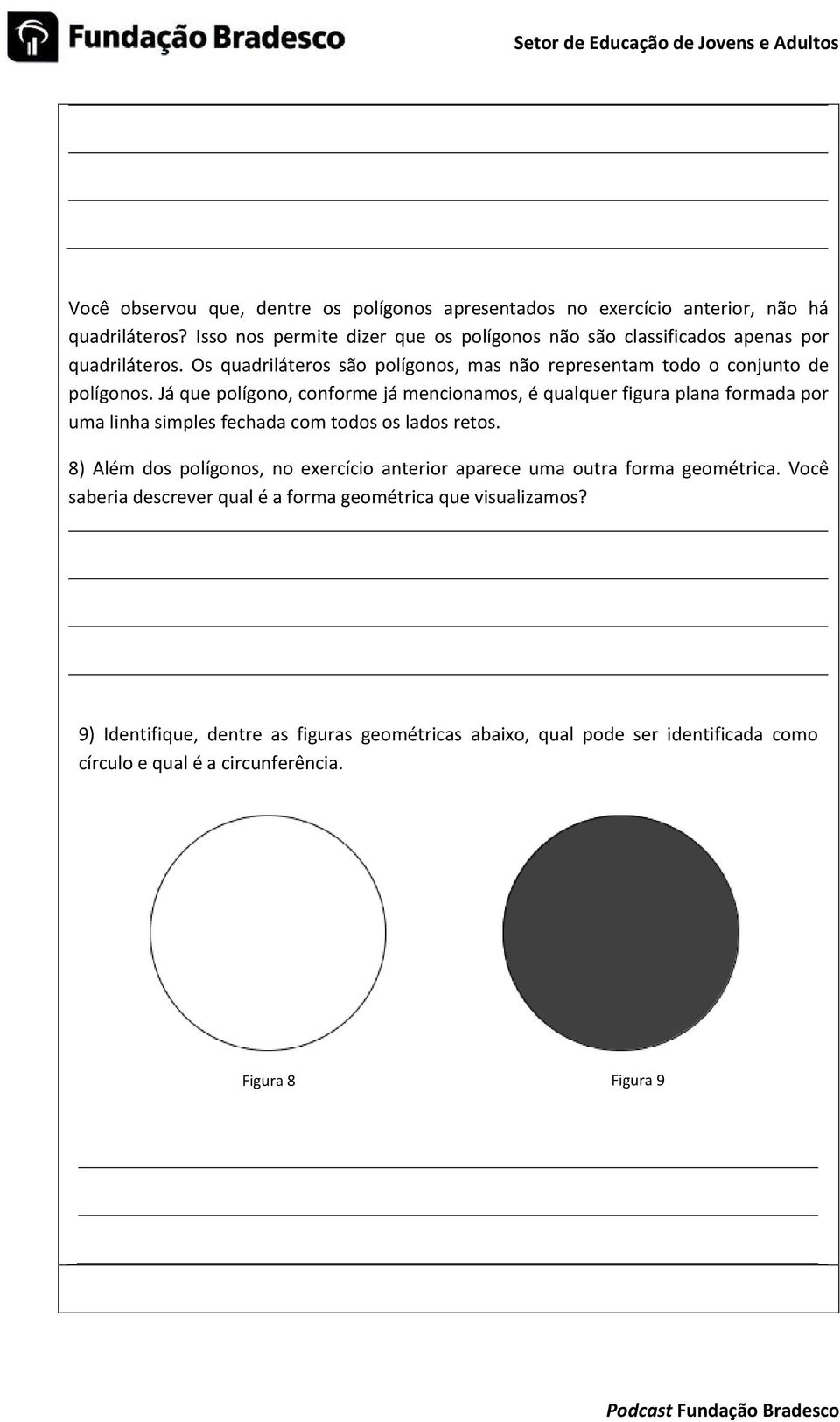 Fundação Bradesco

Setor de Educação de Jovens e Adultos

Você observou que, dentre os polígonos apresentados no exercício anterior, não há quadriláteros? Isso nos permite dizer que os polígonos não são classificados apenas por quadriláteros. Os quadriláteros são polígonos, mas não representam todo o conjunto de polígonos. Já que polígono, conforme já mencionamos, é qualquer figura plana formada por uma linha simples fechada com todos os lados retos.

8) Além dos polígonos, no exercício anterior aparece uma outra forma geométrica. Você saberia descrever qual é a forma geométrica que visualizamos?

9) Identifique, dentre as figuras geométricas abaixo, qual pode ser identificada como círculo e qual é a circunferência.

Figura 8

Figura 9

Podcast Fundação Bradesco